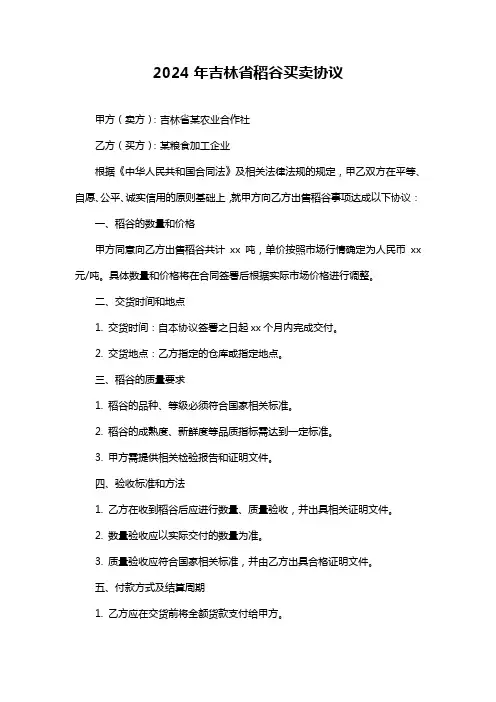 2024 年吉林省稻谷买卖协议

甲方（卖方）：吉林省某农业合作社

乙方（买方）：某粮食加工企业

根据《中华人民共和国合同法》及相关法律法规的规定，甲乙双方在平等、自愿、公平、诚实信用的原则基础上，就甲方向乙方出售稻谷事项达成以下协议：

一、稻谷的数量和价格

甲方同意向乙方出售稻谷共计 xx 吨，单价按照市场行情确定为人民币 xx 元/吨。具体数量和价格将在合同签署后根据实际市场价格进行调整。

二、交货时间和地点

1. 交货时间：自本协议签署之日起 xx 个月内完成交付。

2. 交货地点：乙方指定的仓库或指定地点。

三、稻谷的质量要求

1. 稻谷的品种、等级必须符合国家相关标准。

2. 稻谷的成熟度、新鲜度等品质指标需达到一定标准。

3. 甲方需提供相关检验报告和证明文件。

四、验收标准和方法

1. 乙方在收到稻谷后应进行数量、质量验收，并出具相关证明文件。

2. 数量验收应以实际交付的数量为准。

3. 质量验收应符合国家相关标准，并由乙方出具合格证明文件。

五、付款方式及结算周期

1. 乙方应在交货前将全额货款支付给甲方。